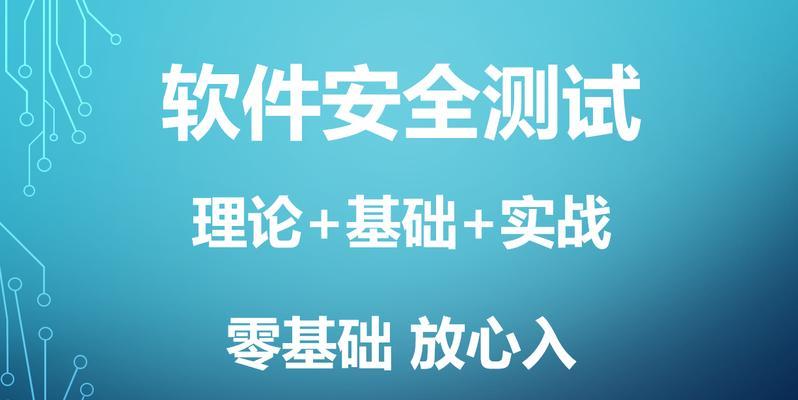 软件安全测试

理论+基础+实战

零基础 放心入